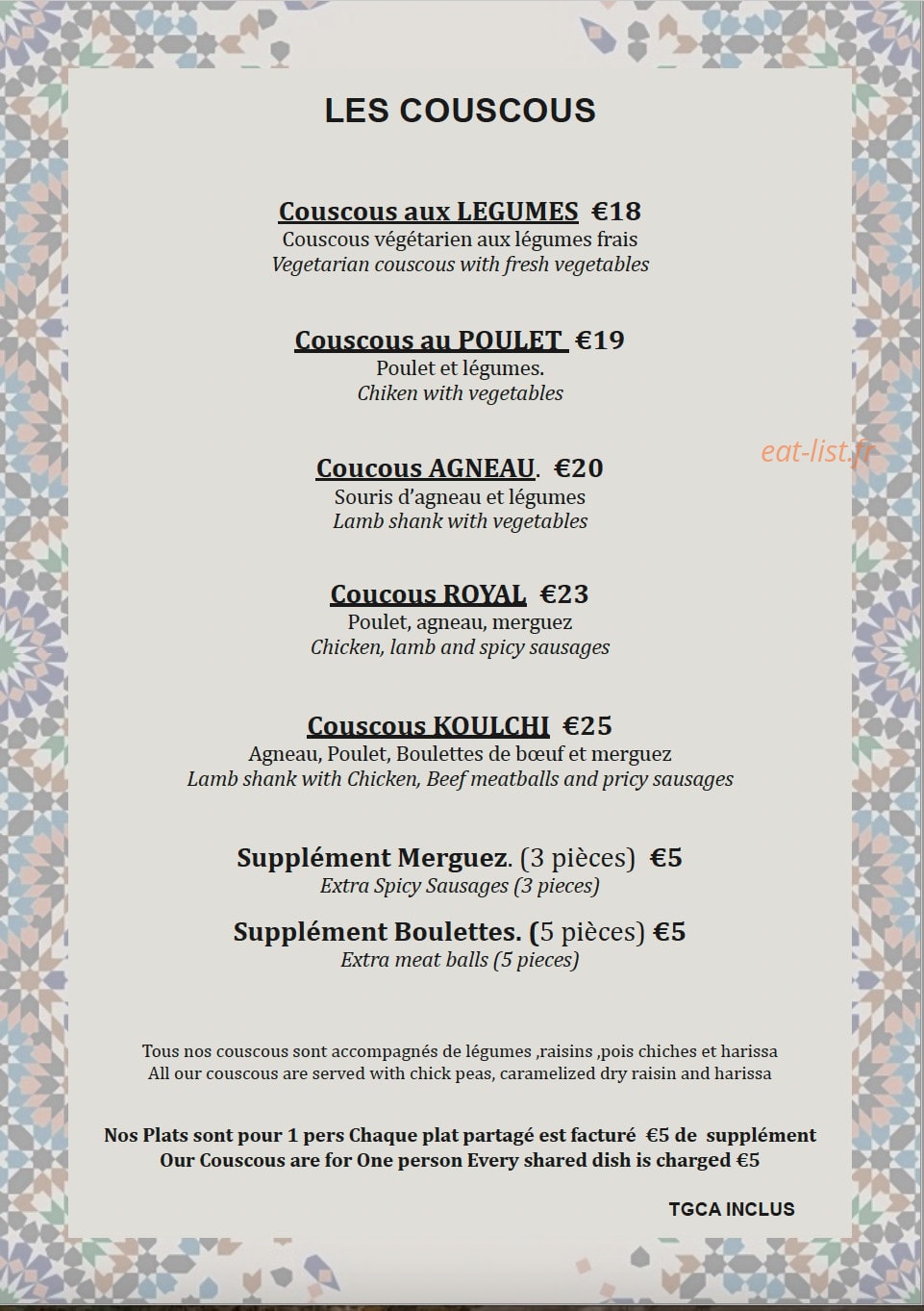 LES COUSCOUS

Couscous aux LEGUMES €18
Couscous végétarien aux légumes frais
Vegetarian couscous with fresh vegetables

Couscous au POULET €19
Poulet et légumes.
Chiken with vegetables

Coucous AGNEAU. €20
Souris d'agneau et légumes
Lamb shank with vegetables

Coucous ROYAL €23
Poulet, agneau, merguez
Chicken, lamb and spicy sausages

Couscous KOULCHI €25
Agneau, Poulet, Boulettes de bœuf et merguez
Lamb shank with Chicken, Beef meatballs and pricy sausages

Supplément Merguez. (3 pièces) €5
Extra Spicy Sausages (3 pieces)

Supplément Boulettes. (5 pièces) €5
Extra meat balls (5 pieces)

Tous nos couscous sont accompagnés de légumes ,raisins ,pois chiches et harissa
All our couscous are served with chick peas, caramelized dry raisin and harissa

Nos Plats sont pour 1 pers Chaque plat partagé est facturé €5 de supplément
Our Couscous are for One person Every shared dish is charged €5

TGCA INCLUS

eat-list.fr